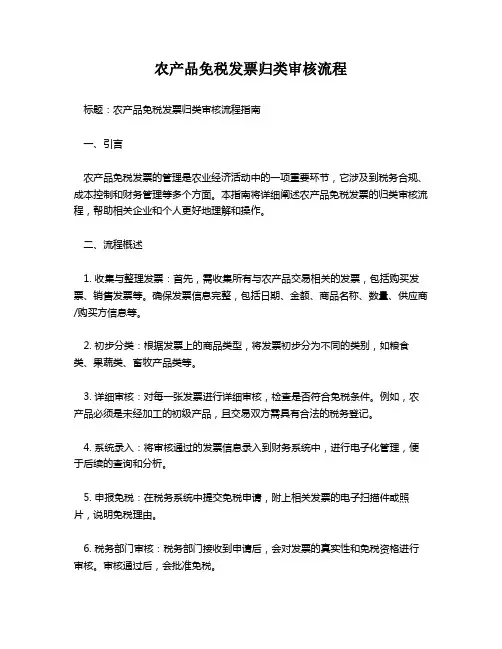 农产品免税发票归类审核流程

标题：农产品免税发票归类审核流程指南

一、引言

农产品免税发票的管理是农业经济活动中的一项重要环节，它涉及到税务合规、成本控制和财务管理等多个方面。本指南将详细阐述农产品免税发票的归类审核流程，帮助相关企业和个人更好地理解和操作。

二、流程概述

1. 收集与整理发票：首先，需收集所有与农产品交易相关的发票，包括购买发票、销售发票等。确保发票信息完整，包括日期、金额、商品名称、数量、供应商/购买方信息等。

2. 初步分类：根据发票上的商品类型，将发票初步分为不同的类别，如粮食类、果蔬类、畜牧产品类等。

3. 详细审核：对每一张发票进行详细审核，检查是否符合免税条件。例如，农产品必须是未经加工的初级产品，且交易双方需具有合法的税务登记。

4. 系统录入：将审核通过的发票信息录入到财务系统中，进行电子化管理，便于后续的查询和分析。

5. 申报免税：在税务系统中提交免税申请，附上相关发票的电子扫描件或照片，说明免税理由。

6. 税务部门审核：税务部门接收到申请后，会对发票的真实性和免税资格进行审核。审核通过后，会批准免税。